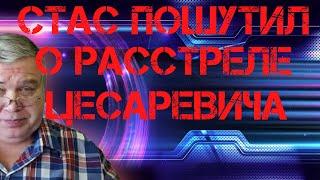 СТАС ПОШУТИЛ О РАССТРЕЛЕ ЦЕСАРЕВИЧА